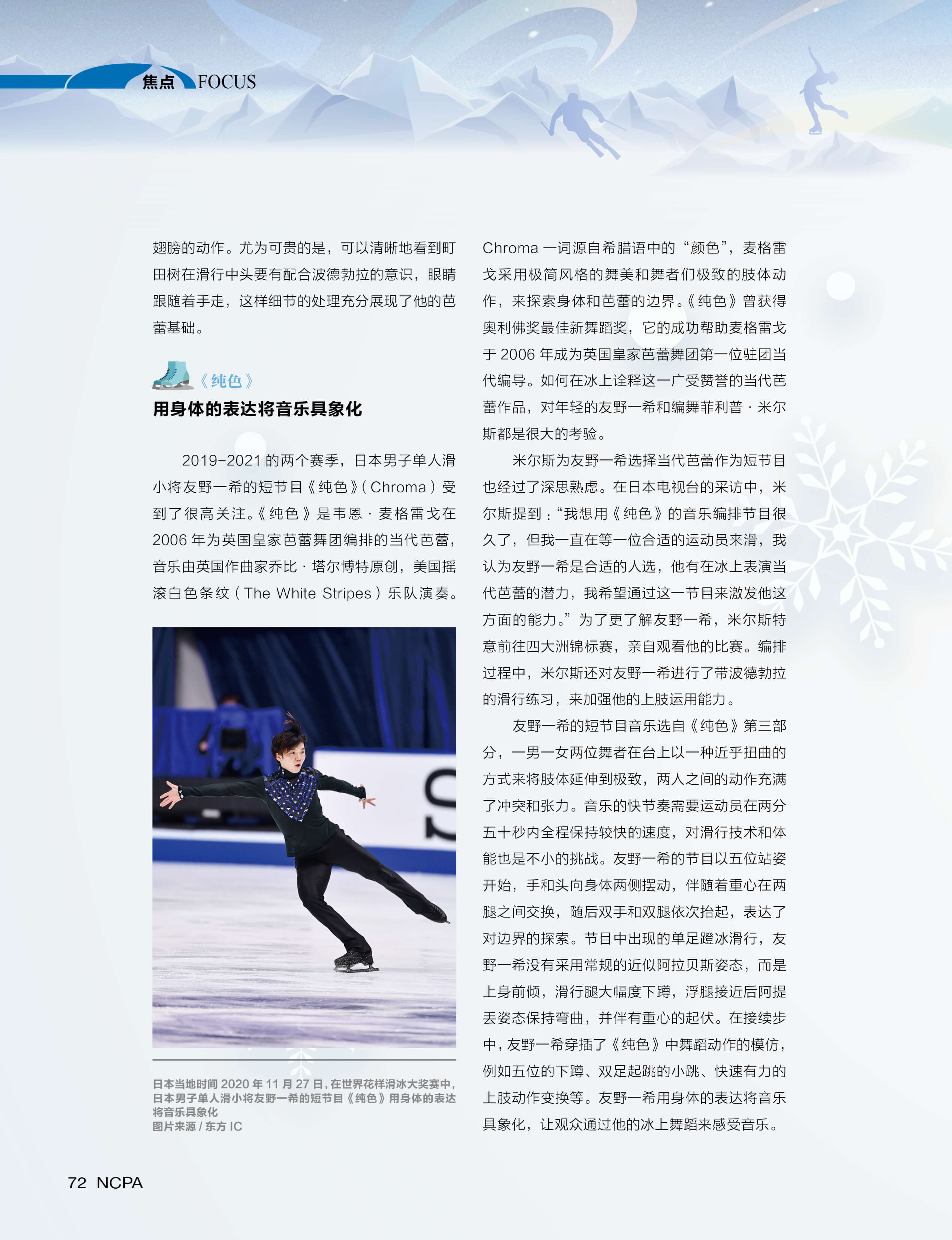 焦点 FOCUS

翅膀的动作。尤为可贵的是，可以清晰地看到町田树在滑行中头要有配合波德勃拉的意识，眼睛跟随着手走，这样细节的处理充分展现了他的芭蕾基础。

《纯色》

用身体的表达将音乐具象化

2019-2021 的两个赛季，日本男子单人滑小将友野一希的短节目《纯色》（Chroma）受到了很高关注。《纯色》是韦恩·麦格雷戈在 2006 年为英国皇家芭蕾舞团编排的当代芭蕾，音乐由英国作曲家乔比·塔尔博特原创，美国摇滚白色条纹（The White Stripes）乐队演奏。

日本当地时间 2020 年 11 月 27 日，在世界花样滑冰大奖赛中，日本男子单人滑小将友野一希的短节目《纯色》用身体的表达将音乐具象化
图片来源 / 东方 IC

Chroma 一词源自希腊语中的“颜色”，麦格雷戈采用极简风格的舞美和舞者们极致的肢体动作，来探索身体和芭蕾的边界。《纯色》曾获得奥利佛奖最佳新舞蹈奖，它的成功帮助麦格雷戈于 2006 年成为英国皇家芭蕾舞团第一位驻团当代编导。如何在冰上诠释这一广受赞誉的当代芭蕾作品，对年轻的友野一希和编舞菲利普·米尔斯都是很大的考验。

米尔斯为友野一希选择当代芭蕾作为短节目也经过了深思熟虑。在日本电视台的采访中，米尔斯提到：“我想用《纯色》的音乐编排节目很久了，但我一直在等一位合适的运动员来滑，我认为友野一希是合适的人选，他有在冰上表演当代芭蕾的潜力，我希望通过这一节目来激发他这方面的能力。”为了更了解友野一希，米尔斯特意前往四大洲锦标赛，亲自观看他的比赛。编排过程中，米尔斯还对友野一希进行了带波德勃拉的滑行练习，来加强他的上肢运用能力。

友野一希的短节目音乐选自《纯色》第三部分，一男一女两位舞者在台上以一种近乎扭曲的方式来将肢体延伸到极致，两人之间的动作充满了冲突和张力。音乐的快节奏需要运动员在两分五十秒内全程保持较快的速度，对滑行技术和体能也是不小的挑战。友野一希的节目以五位站姿开始，手和头向身体两侧摆动，伴随着重心在两腿之间交换，随后双手和双腿依次抬起，表达了对边界的探索。节目中出现的单足蹬冰滑行，友野一希没有采用常规的近似阿拉贝斯姿态，而是上身前倾，滑行腿大幅度下蹲，浮腿接近后阿提丢姿态保持弯曲，并伴有重心的起伏。在接续步中，友野一希穿插了《纯色》中舞蹈动作的模仿，例如五位的下蹲、双足起跳的小跳、快速有力的上肢动作变换等。友野一希用身体的表达将音乐具象化，让观众通过他的冰上舞蹈来感受音乐。

72 NCPA